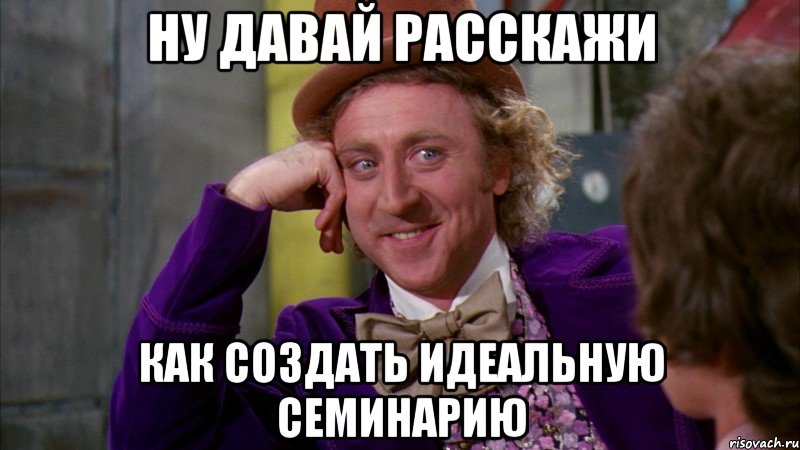 НУ ДАВАЙ РАССКАЖИ

КАК СОЗДАТЬ ИДЕАЛЬНУЮ СЕМИНАРИЮ

risovach.ru